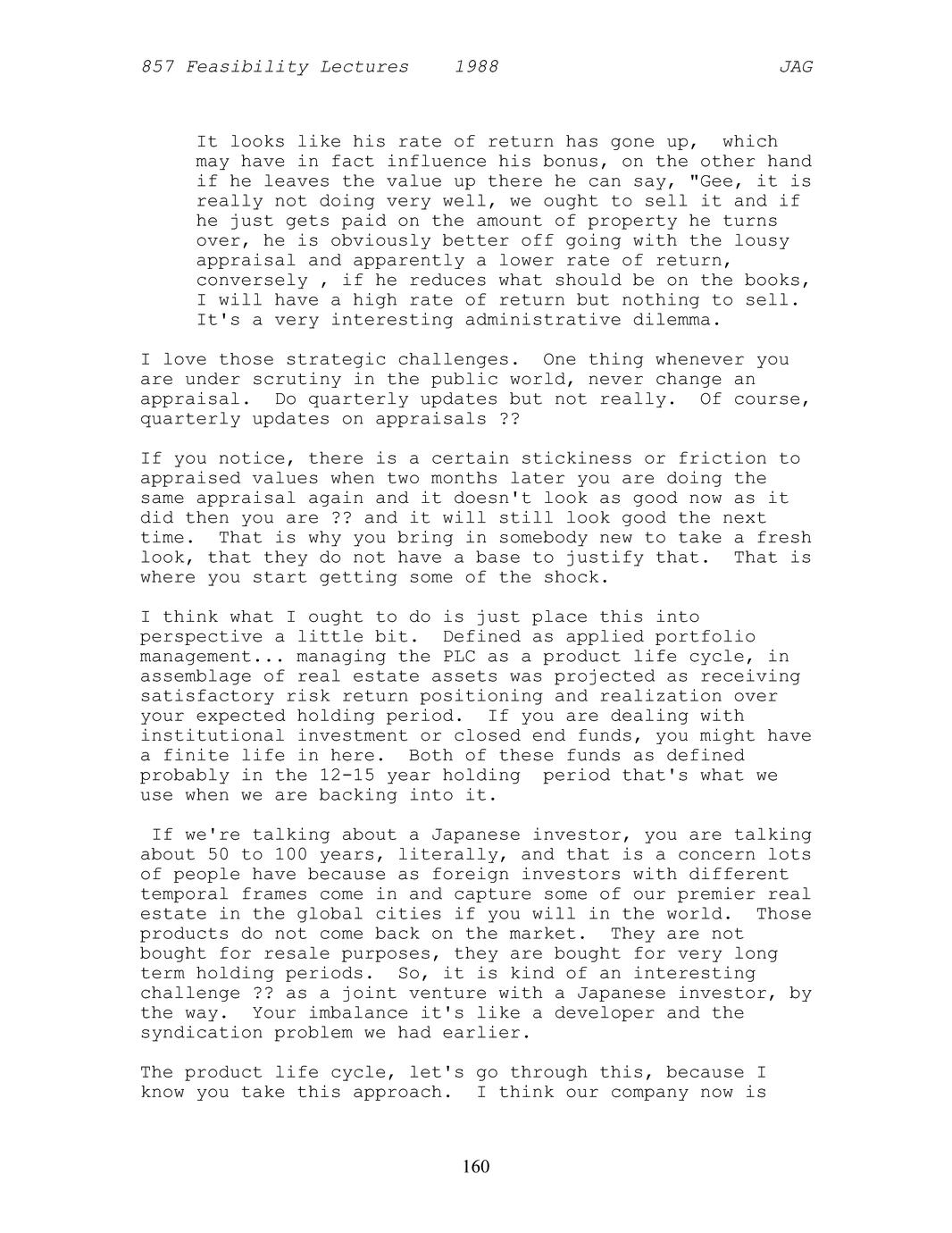 857 Feasibility Lectures 1988 JAG

It looks like his rate of return has gone up, which may have in fact influence his bonus, on the other hand if he leaves the value up there he can say, "Gee, it is really not doing very well, we ought to sell it and if he just gets paid on the amount of property he turns over, he is obviously better off going with the lousy appraisal and apparently a lower rate of return, conversely , if he reduces what should be on the books, I will have a high rate of return but nothing to sell. It's a very interesting administrative dilemma.

I love those strategic challenges. One thing whenever you are under scrutiny in the public world, never change an appraisal. Do quarterly updates but not really. Of course, quarterly updates on appraisals ??

If you notice, there is a certain stickiness or friction to appraised values when two months later you are doing the same appraisal again and it doesn't look as good now as it did then you are ?? and it will still look good the next time. That is why you bring in somebody new to take a fresh look, that they do not have a base to justify that. That is where you start getting some of the shock.

I think what I ought to do is just place this into perspective a little bit. Defined as applied portfolio management... managing the PLC as a product life cycle, in assemblage of real estate assets was projected as receiving satisfactory risk return positioning and realization over your expected holding period. If you are dealing with institutional investment or closed end funds, you might have a finite life in here. Both of these funds as defined probably in the 12-15 year holding period that's what we use when we are backing into it.

If we're talking about a Japanese investor, you are talking about 50 to 100 years, literally, and that is a concern lots of people have because as foreign investors with different temporal frames come in and capture some of our premier real estate in the global cities if you will in the world. Those products do not come back on the market. They are not bought for resale purposes, they are bought for very long term holding periods. So, it is kind of an interesting challenge ?? as a joint venture with a Japanese investor, by the way. Your imbalance it's like a developer and the syndication problem we had earlier.

The product life cycle, let's go through this, because I know you take this approach. I think our company now is

160